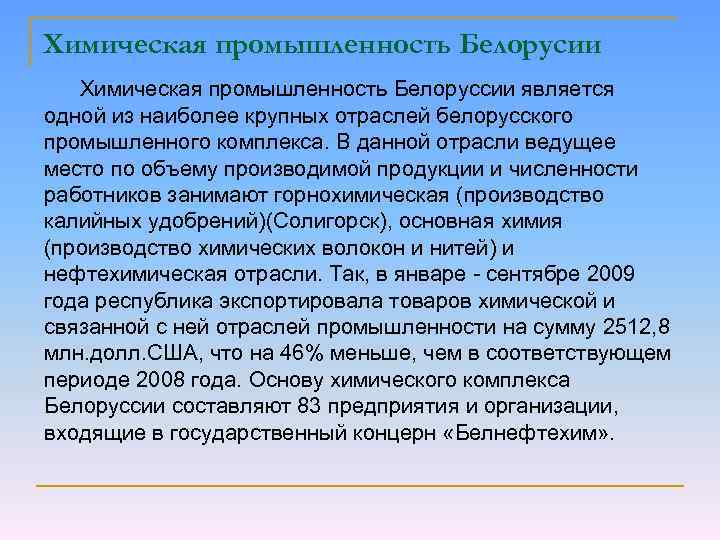 Химическая промышленность Белорусии

Химическая промышленность Белоруссии является одной из наиболее крупных отраслей белорусского промышленного комплекса. В данной отрасли ведущее место по объему производимой продукции и численности работников занимают горнохимическая (производство калийных удобрений)(Солигорск), основная химия (производство химических волокон и нитей) и нефтехимическая отрасли. Так, в январе - сентябре 2009 года республика экспортировала товаров химической и связанной с ней отраслей промышленности на сумму 2512,8 млн.долл.США, что на 46% меньше, чем в соответствующем периоде 2008 года. Основу химического комплекса Белоруссии составляют 83 предприятия и организации, входящие в государственный концерн «Белнефтехим».